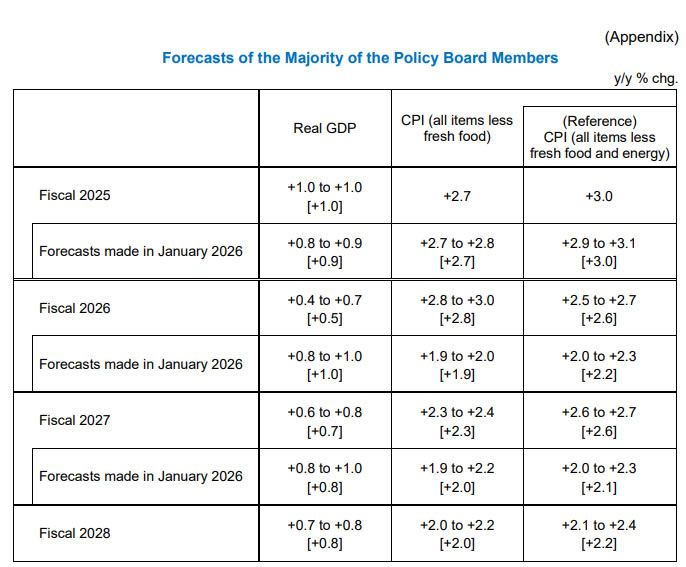 (Appendix)

Forecasts of the Majority of the Policy Board Members

y/y % chg.

|  | Real GDP | CPI (all items less fresh food) | (Reference) CPI (all items less fresh food and energy) |
|---|---|---|---|
| Fiscal 2025 | +1.0 to +1.0 [+1.0] | +2.7 | +3.0 |
| Forecasts made in January 2026 | +0.8 to +0.9 [+0.9] | +2.7 to +2.8 [+2.7] | +2.9 to +3.1 [+3.0] |
| Fiscal 2026 | +0.4 to +0.7 [+0.5] | +2.8 to +3.0 [+2.8] | +2.5 to +2.7 [+2.6] |
| Forecasts made in January 2026 | +0.8 to +1.0 [+1.0] | +1.9 to +2.0 [+1.9] | +2.0 to +2.3 [+2.2] |
| Fiscal 2027 | +0.6 to +0.8 [+0.7] | +2.3 to +2.4 [+2.3] | +2.6 to +2.7 [+2.6] |
| Forecasts made in January 2026 | +0.8 to +1.0 [+0.8] | +1.9 to +2.2 [+2.0] | +2.0 to +2.3 [+2.1] |
| Fiscal 2028 | +0.7 to +0.8 [+0.8] | +2.0 to +2.2 [+2.0] | +2.1 to +2.4 [+2.2] |